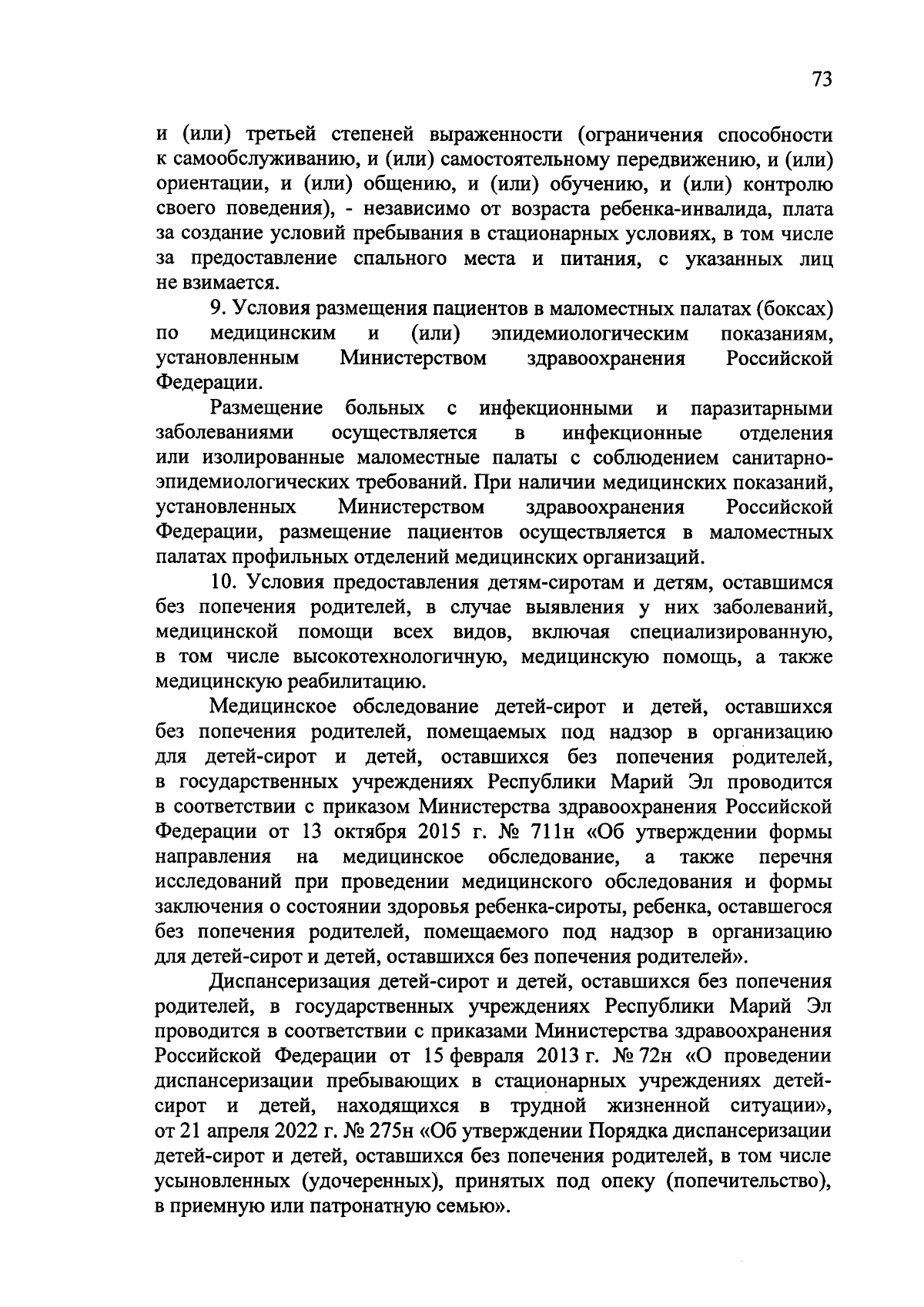 73

и (или) третьей степеней выраженности (ограничения способности к самообслуживанию, и (или) самостоятельному передвижению, и (или) ориентации, и (или) общению, и (или) обучению, и (или) контролю своего поведения), - независимо от возраста ребенка-инвалида, плата за создание условий пребывания в стационарных условиях, в том числе за предоставление спального места и питания, с указанных лиц не взимается.

9. Условия размещения пациентов в маломестных палатах (боксах) по медицинским и (или) эпидемиологическим показаниям, установленным Министерством здравоохранения Российской Федерации.

Размещение больных с инфекционными и паразитарными заболеваниями осуществляется в инфекционные отделения или изолированные маломестные палаты с соблюдением санитарно-эпидемиологических требований. При наличии медицинских показаний, установленных Министерством здравоохранения Российской Федерации, размещение пациентов осуществляется в маломестных палатах профильных отделений медицинских организаций.

10. Условия предоставления детям-сиротам и детям, оставшимся без попечения родителей, в случае выявления у них заболеваний, медицинской помощи всех видов, включая специализированную, в том числе высокотехнологичную, медицинскую помощь, а также медицинскую реабилитацию.

Медицинское обследование детей-сирот и детей, оставшихся без попечения родителей, помещаемых под надзор в организацию для детей-сирот и детей, оставшихся без попечения родителей, в государственных учреждениях Республики Марий Эл проводится в соответствии с приказом Министерства здравоохранения Российской Федерации от 13 октября 2015 г. № 711н «Об утверждении формы направления на медицинское обследование, а также перечня исследований при проведении медицинского обследования и формы заключения о состоянии здоровья ребенка-сироты, ребенка, оставшегося без попечения родителей, помещаемого под надзор в организацию для детей-сирот и детей, оставшихся без попечения родителей».

Диспансеризация детей-сирот и детей, оставшихся без попечения родителей, в государственных учреждениях Республики Марий Эл проводится в соответствии с приказами Министерства здравоохранения Российской Федерации от 15 февраля 2013 г. № 72н «О проведении диспансеризации пребывающих в стационарных учреждениях детей-сирот и детей, находящихся в трудной жизненной ситуации», от 21 апреля 2022 г. № 275н «Об утверждении Порядка диспансеризации детей-сирот и детей, оставшихся без попечения родителей, в том числе усыновленных (удочеренных), принятых под опеку (попечительство), в приемную или патронатную семью».